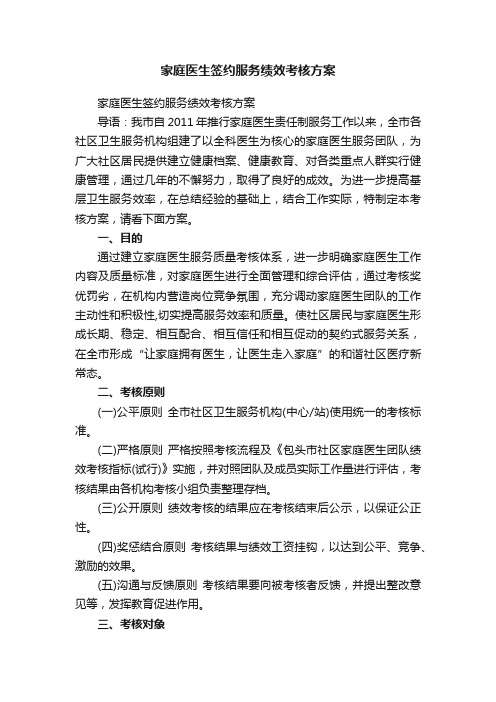 家庭医生签约服务绩效考核方案

家庭医生签约服务绩效考核方案

导语：我市自 2011 年推行家庭医生责任制服务工作以来，全市各社区卫生服务机构组建了以全科医生为核心的家庭医生服务团队，为广大社区居民提供建立健康档案、健康教育、对各类重点人群实行健康管理，通过几年的不懈努力，取得了良好的成效。为进一步提高基层卫生服务效率，在总结经验的基础上，结合工作实际，特制定本考核方案，请看下面方案。

一、目的

通过建立家庭医生服务质量考核体系，进一步明确家庭医生工作内容及质量标准，对家庭医生进行全面管理和综合评估，通过考核奖优罚劣，在机构内营造岗位竞争氛围，充分调动家庭医生团队的工作主动性和积极性,切实提高服务效率和质量。使社区居民与家庭医生形成长期、稳定、相互配合、相互信任和相互促动的契约式服务关系，在全市形成“让家庭拥有医生，让医生走入家庭”的和谐社区医疗新常态。

二、考核原则

(一)公平原则 全市社区卫生服务机构(中心/站)使用统一的考核标准。

(二)严格原则 严格按照考核流程及《包头市社区家庭医生团队绩效考核指标(试行)》实施，并对照团队及成员实际工作量进行评估，考核结果由各机构考核小组负责整理存档。

(三)公开原则 绩效考核的结果应在考核结束后公示，以保证公正性。

(四)奖惩结合原则 考核结果与绩效工资挂钩，以达到公平、竞争、激励的效果。

(五)沟通与反馈原则 考核结果要向被考核者反馈，并提出整改意见等，发挥教育促进作用。

三、考核对象